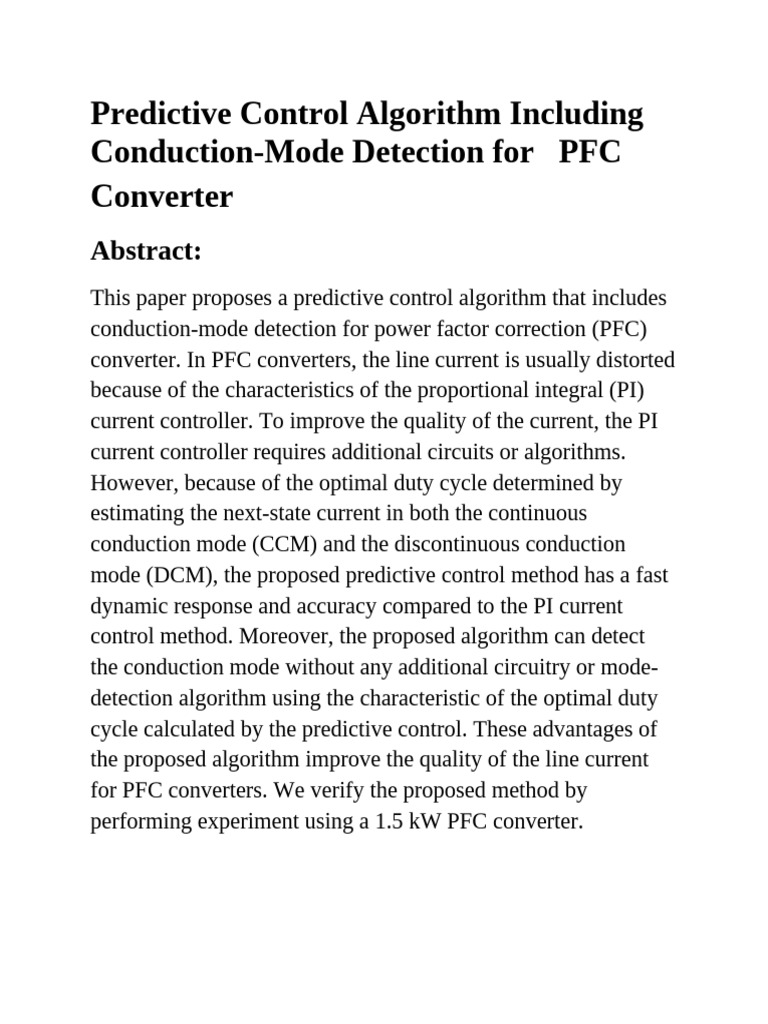 Predictive Control Algorithm Including Conduction-Mode Detection for PFC Converter

Abstract:

This paper proposes a predictive control algorithm that includes conduction-mode detection for power factor correction (PFC) converter. In PFC converters, the line current is usually distorted because of the characteristics of the proportional integral (PI) current controller. To improve the quality of the current, the PI current controller requires additional circuits or algorithms. However, because of the optimal duty cycle determined by estimating the next-state current in both the continuous conduction mode (CCM) and the discontinuous conduction mode (DCM), the proposed predictive control method has a fast dynamic response and accuracy compared to the PI current control method. Moreover, the proposed algorithm can detect the conduction mode without any additional circuitry or mode-detection algorithm using the characteristic of the optimal duty cycle calculated by the predictive control. These advantages of the proposed algorithm improve the quality of the line current for PFC converters. We verify the proposed method by performing experiment using a 1.5 kW PFC converter.